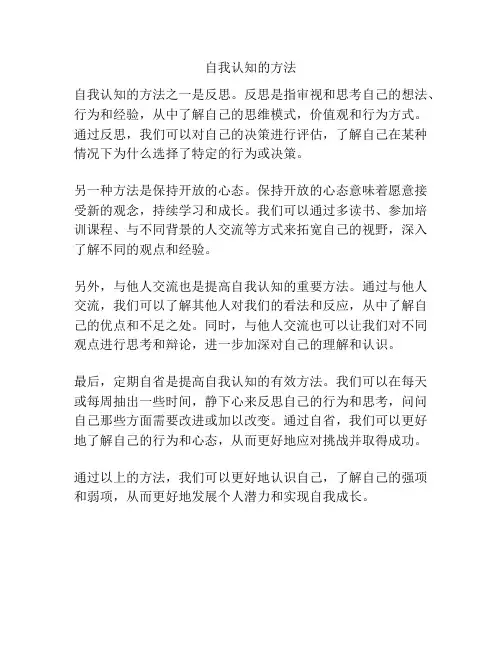 自我认知的方法

自我认知的方法之一是反思。反思是指审视和思考自己的想法、行为和经验，从中了解自己的思维模式，价值观和行为方式。通过反思，我们可以对自己的决策进行评估，了解自己在某种情况下为什么选择了特定的行为或决策。

另一种方法是保持开放的心态。保持开放的心态意味着愿意接受新的观念，持续学习和成长。我们可以通过多读书、参加培训课程、与不同背景的人交流等方式来拓宽自己的视野，深入了解不同的观点和经验。

另外，与他人交流也是提高自我认知的重要方法。通过与他人交流，我们可以了解其他人对我们的看法和反应，从中了解自己的优点和不足之处。同时，与他人交流也可以让我们对不同观点进行思考和辩论，进一步加深对自己的理解和认识。

最后，定期自省是提高自我认知的有效方法。我们可以在每天或每周抽出一些时间，静下心来反思自己的行为和思考，问问自己那些方面需要改进或加以改变。通过自省，我们可以更好地了解自己的行为和心态，从而更好地应对挑战并取得成功。

通过以上的方法，我们可以更好地认识自己，了解自己的强项和弱项，从而更好地发展个人潜力和实现自我成长。